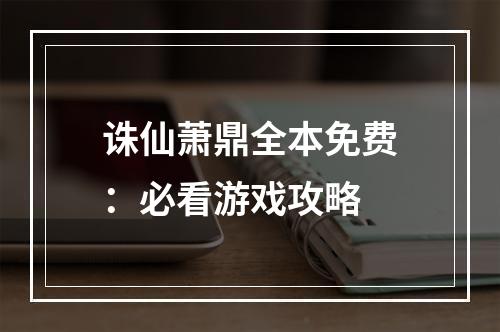 诛仙萧鼎全本免费：必看游戏攻略